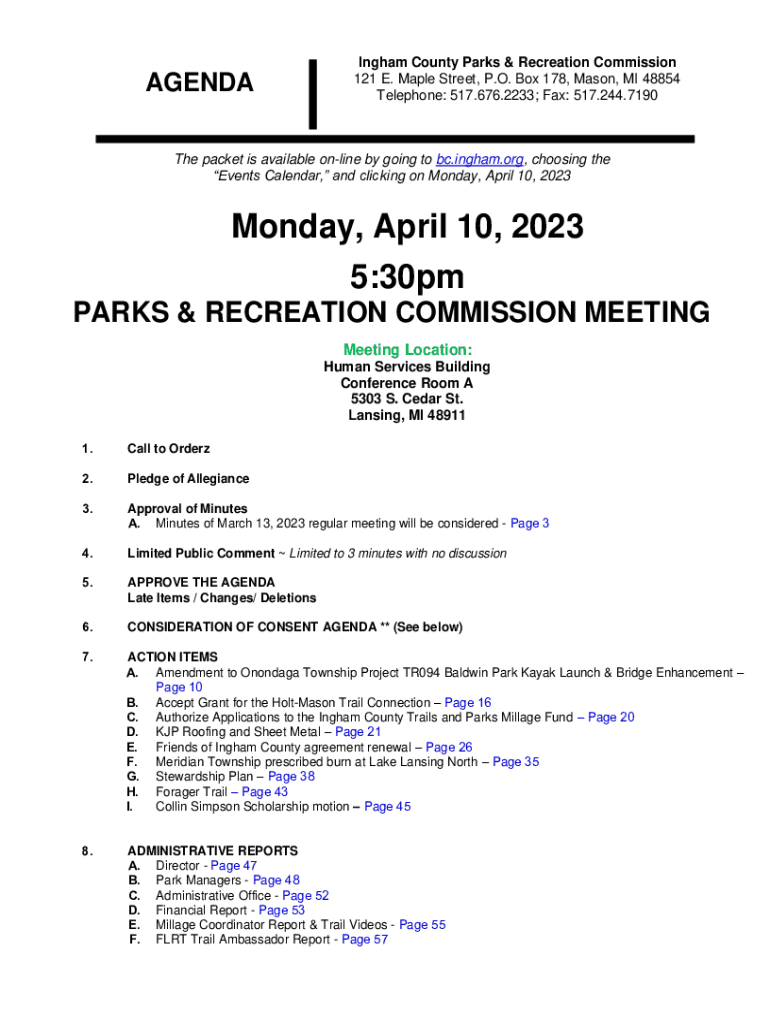 AGENDA

Ingham County Parks & Recreation Commission
121 E. Maple Street, P.O. Box 178, Mason, MI 48854
Telephone: 517.676.2233; Fax: 517.244.7190

The packet is available on-line by going to bc.ingham.org, choosing the "Events Calendar," and clicking on Monday, April 10, 2023

Monday, April 10, 2023
5:30pm
PARKS & RECREATION COMMISSION MEETING

Meeting Location:
Human Services Building
Conference Room A
5303 S. Cedar St.
Lansing, MI 48911

1. Call to Orderz

2. Pledge of Allegiance

3. Approval of Minutes
A. Minutes of March 13, 2023 regular meeting will be considered - Page 3

4. Limited Public Comment ~ Limited to 3 minutes with no discussion

5. APPROVE THE AGENDA
Late Items / Changes/ Deletions

6. CONSIDERATION OF CONSENT AGENDA ** (See below)

7. ACTION ITEMS
A. Amendment to Onondaga Township Project TR094 Baldwin Park Kayak Launch & Bridge Enhancement – Page 10
B. Accept Grant for the Holt-Mason Trail Connection – Page 16
C. Authorize Applications to the Ingham County Trails and Parks Millage Fund – Page 20
D. KJP Roofing and Sheet Metal – Page 21
E. Friends of Ingham County agreement renewal – Page 26
F. Meridian Township prescribed burn at Lake Lansing North – Page 35
G. Stewardship Plan – Page 38
H. Forager Trail – Page 43
I. Collin Simpson Scholarship motion – Page 45

8. ADMINISTRATIVE REPORTS
A. Director - Page 47
B. Park Managers - Page 48
C. Administrative Office - Page 52
D. Financial Report - Page 53
E. Millage Coordinator Report & Trail Videos - Page 55
F. FLRT Trail Ambassador Report - Page 57